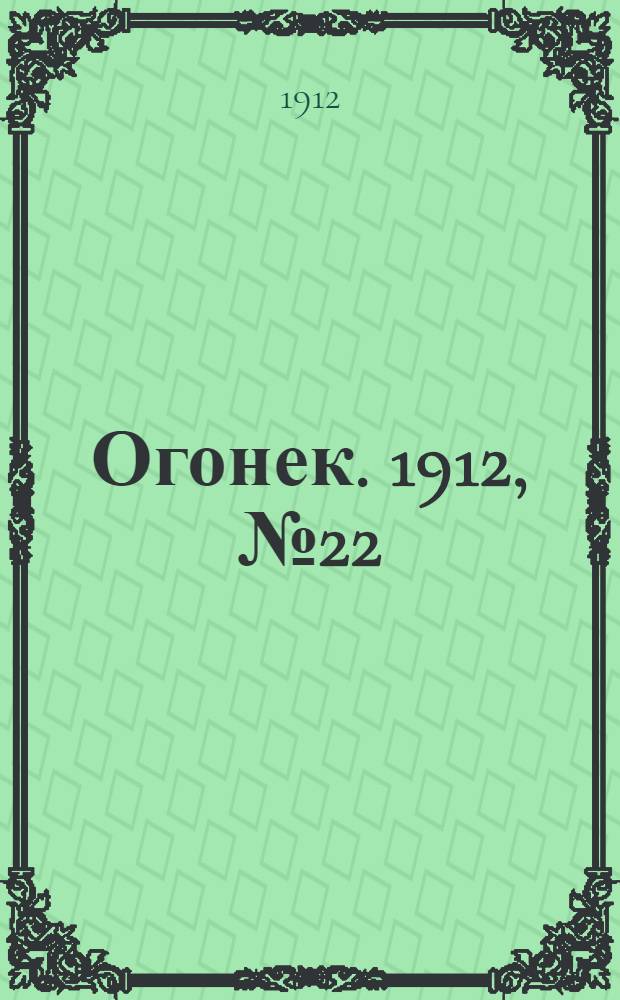 1912

Огонек. 1912, №22